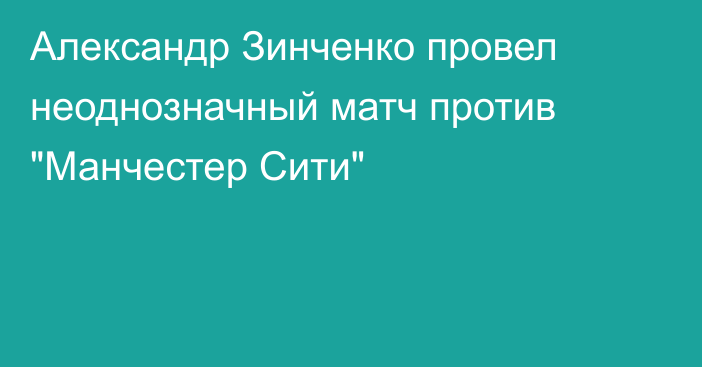 Александр Зинченко провел неоднозначный матч против "Манчестер Сити"